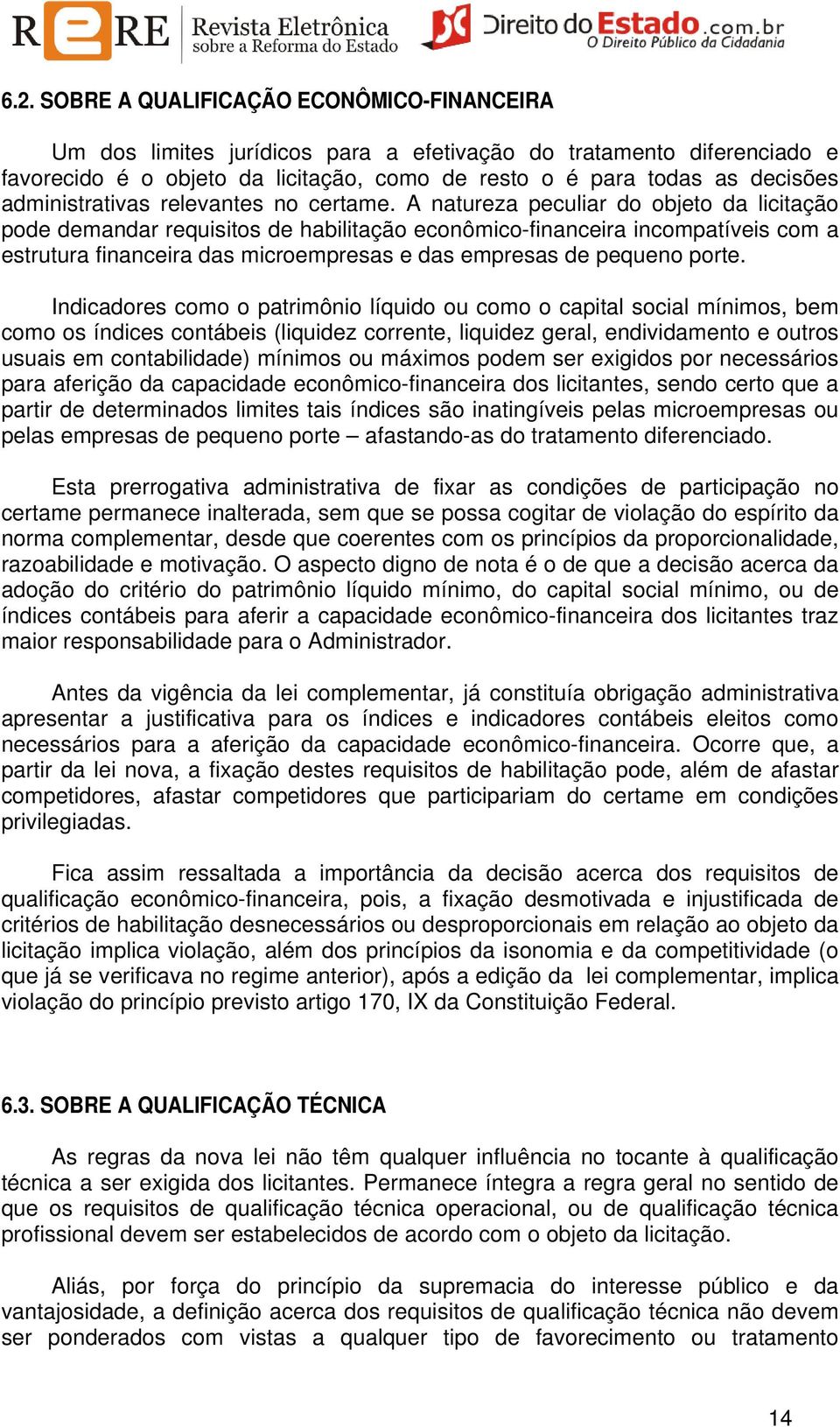 RERE Revista Eletrônica sobre a Reforma do Estado

Direito do Estado.com.br
O Direito Público da Cidadania

6.2. SOBRE A QUALIFICAÇÃO ECONÔMICO-FINANCEIRA

Um dos limites jurídicos para a efetivação do tratamento diferenciado e favorecido é o objeto da licitação, como de resto o é para todas as decisões administrativas relevantes no certame. A natureza peculiar do objeto da licitação pode demandar requisitos de habilitação econômico-financeira incompatíveis com a estrutura financeira das microempresas e das empresas de pequeno porte.

Indicadores como o patrimônio líquido ou como o capital social mínimos, bem como os índices contábeis (liquidez corrente, liquidez geral, endividamento e outros usuais em contabilidade) mínimos ou máximos podem ser exigidos por necessários para aferição da capacidade econômico-financeira dos licitantes, sendo certo que a partir de determinados limites tais índices são inatingíveis pelas microempresas ou pelas empresas de pequeno porte – afastando-as do tratamento diferenciado.

Esta prerrogativa administrativa de fixar as condições de participação no certame permanece inalterada, sem que se possa cogitar de violação do espírito da norma complementar, desde que coerentes com os princípios da proporcionalidade, razoabilidade e motivação. O aspecto digno de nota é o de que a decisão acerca da adoção do critério do patrimônio líquido mínimo, do capital social mínimo, ou de índices contábeis para aferir a capacidade econômico-financeira dos licitantes traz maior responsabilidade para o Administrador.

Antes da vigência da lei complementar, já constituía obrigação administrativa apresentar a justificativa para os índices e indicadores contábeis eleitos como necessários para a aferição da capacidade econômico-financeira. Ocorre que, a partir da lei nova, a fixação destes requisitos de habilitação pode, além de afastar competidores, afastar competidores que participariam do certame em condições privilegiadas.

Fica assim ressaltada a importância da decisão acerca dos requisitos de qualificação econômico-financeira, pois, a fixação desmotivada e injustificada de critérios de habilitação desnecessários ou desproporcionais em relação ao objeto da licitação implica violação, além dos princípios da isonomia e da competitividade (o que já se verificava no regime anterior), após a edição da lei complementar, implica violação do princípio previsto artigo 170, IX da Constituição Federal.

6.3. SOBRE A QUALIFICAÇÃO TÉCNICA

As regras da nova lei não têm qualquer influência no tocante à qualificação técnica a ser exigida dos licitantes. Permanece íntegra a regra geral no sentido de que os requisitos de qualificação técnica operacional, ou de qualificação técnica profissional devem ser estabelecidos de acordo com o objeto da licitação.

Aliás, por força do princípio da supremacia do interesse público e da vantajosidade, a definição acerca dos requisitos de qualificação técnica não devem ser ponderados com vistas a qualquer tipo de favorecimento ou tratamento

14